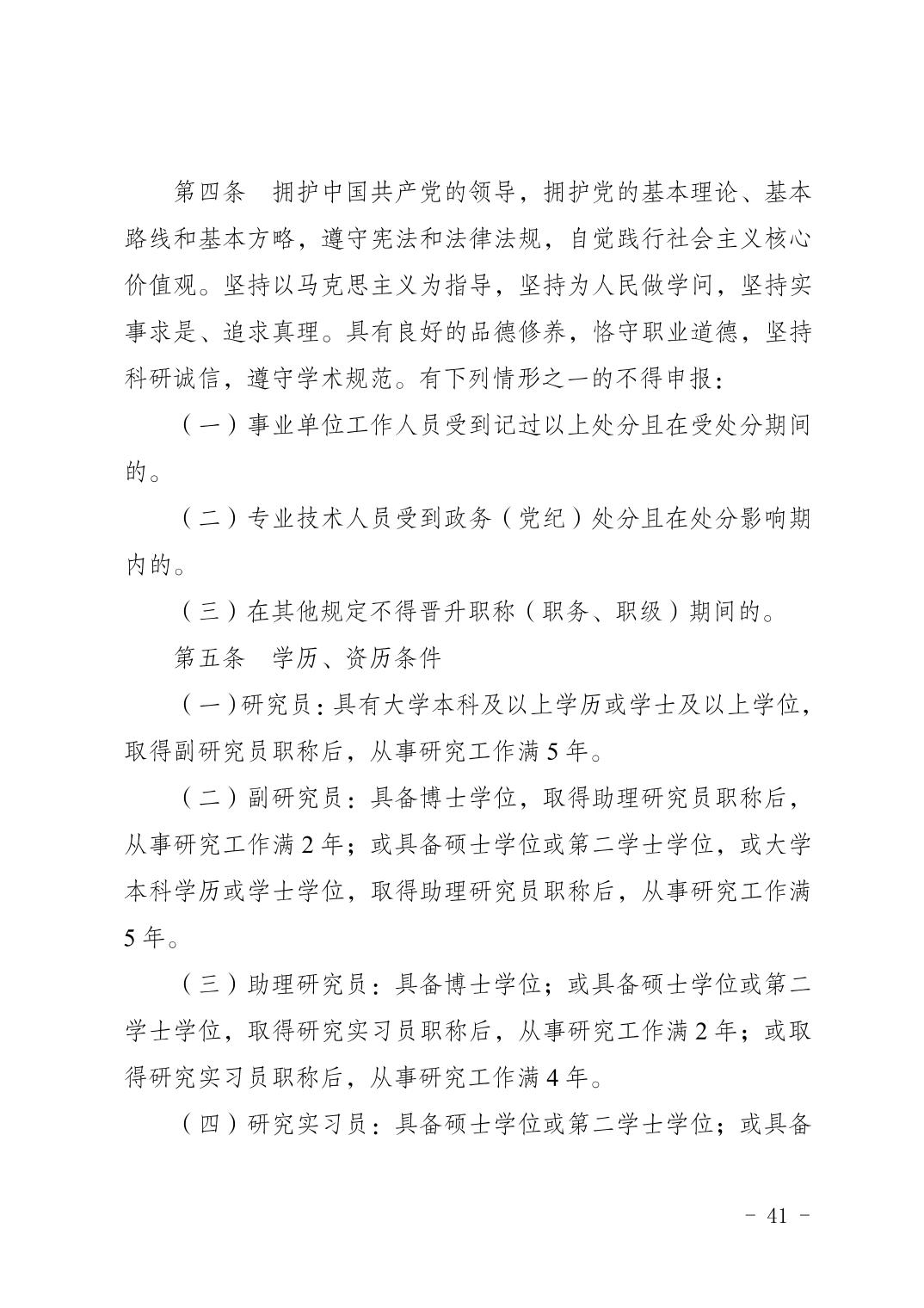 第四条　拥护中国共产党的领导，拥护党的基本理论、基本路线和基本方略，遵守宪法和法律法规，自觉践行社会主义核心价值观。坚持以马克思主义为指导，坚持为人民做学问，坚持实事求是、追求真理。具有良好的品德修养，恪守职业道德，坚持科研诚信，遵守学术规范。有下列情形之一的不得申报：

（一）事业单位工作人员受到记过以上处分且在受处分期间的。

（二）专业技术人员受到政务（党纪）处分且在处分影响期内的。

（三）在其他规定不得晋升职称（职务、职级）期间的。

第五条　学历、资历条件

（一）研究员：具有大学本科及以上学历或学士及以上学位，取得副研究员职称后，从事研究工作满 5 年。

（二）副研究员：具备博士学位，取得助理研究员职称后，从事研究工作满 2 年；或具备硕士学位或第二学士学位，或大学本科学历或学士学位，取得助理研究员职称后，从事研究工作满 5 年。

（三）助理研究员：具备博士学位；或具备硕士学位或第二学士学位，取得研究实习员职称后，从事研究工作满 2 年；或取得研究实习员职称后，从事研究工作满 4 年。

（四）研究实习员：具备硕士学位或第二学士学位；或具备

－ 41 －